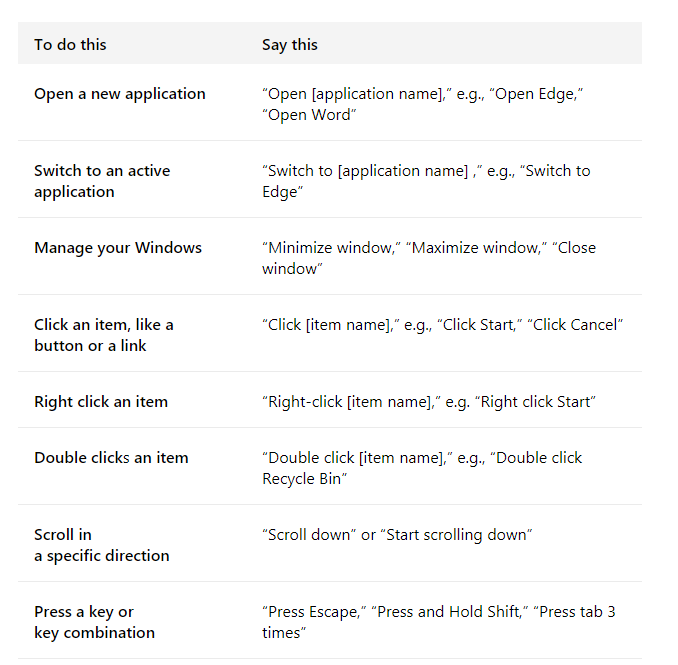 | To do this | Say this |
|---|---|
| Open a new application | “Open [application name],” e.g., “Open Edge,” “Open Word” |
| Switch to an active application | “Switch to [application name] ,” e.g., “Switch to Edge” |
| Manage your Windows | “Minimize window,” “Maximize window,” “Close window” |
| Click an item, like a button or a link | “Click [item name],” e.g., “Click Start,” “Click Cancel” |
| Right click an item | “Right-click [item name],” e.g. “Right click Start” |
| Double clicks an item | “Double click [item name],” e.g., “Double click Recycle Bin” |
| Scroll in a specific direction | “Scroll down” or “Start scrolling down” |
| Press a key or key combination | “Press Escape,” “Press and Hold Shift,” “Press tab 3 times” |